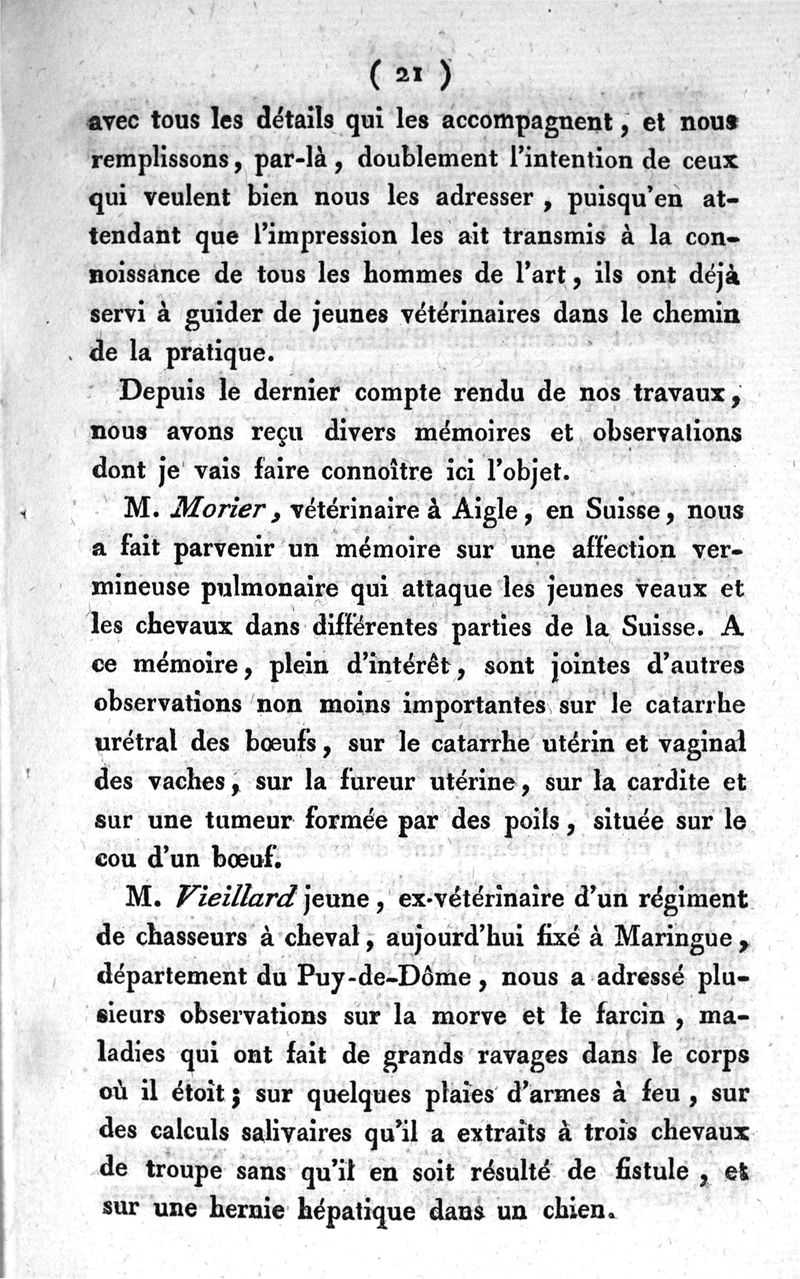 ( 21 )

avec tous les détails qui les accompagnent, et nous remplissons, par-là, doublement l'intention de ceux qui veulent bien nous les adresser, puisqu'en attendant que l'impression les ait transmis à la connoissance de tous les hommes de l'art, ils ont déjà servi à guider de jeunes vétérinaires dans le chemin de la pratique.

Depuis le dernier compte rendu de nos travaux, nous avons reçu divers mémoires et observations dont je vais faire connoître ici l'objet.

M. Morier, vétérinaire à Aigle, en Suisse, nous a fait parvenir un mémoire sur une affection vermineuse pulmonaire qui attaque les jeunes veaux et les chevaux dans différentes parties de la Suisse. A ce mémoire, plein d'intérêt, sont jointes d'autres observations non moins importantes sur le catarrhe urétral des bœufs, sur le catarrhe utérin et vaginal des vaches, sur la fureur utérine, sur la cardite et sur une tumeur formée par des poils, située sur le cou d'un bœuf.

M. Vieillard jeune, ex-vétérinaire d'un régiment de chasseurs à cheval, aujourd'hui fixé à Maringue, département du Puy-de-Dôme, nous a adressé plusieurs observations sur la morve et le farcin, maladies qui ont fait de grands ravages dans le corps où il étoit; sur quelques plaies d'armes à feu, sur des calculs salivaires qu'il a extraits à trois chevaux de troupe sans qu'il en soit résulté de fistule, et sur une hernie hépatique dans un chien.